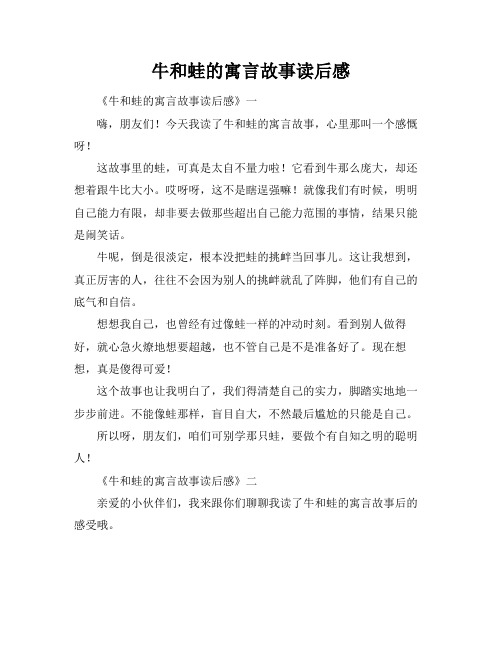 牛和蛙的寓言故事读后感

《牛和蛙的寓言故事读后感》一

嗨，朋友们！今天我读了牛和蛙的寓言故事，心里那叫一个感慨呀！

这故事里的蛙，可真是太自不量力啦！它看到牛那么庞大，却还想着跟牛比大小。哎呀呀，这不是瞎逞强嘛！就像我们有时候，明明自己能力有限，却非要去做那些超出自己能力范围的事情，结果只能是闹笑话。

牛呢，倒是很淡定，根本没把蛙的挑衅当回事儿。这让我想到，真正厉害的人，往往不会因为别人的挑衅就乱了阵脚，他们有自己的底气和自信。

想想我自己，也曾经有过像蛙一样的冲动时刻。看到别人做得好，就心急火燎地想要超越，也不管自己是不是准备好了。现在想想，真是傻得可爱！

这个故事也让我明白了，我们得清楚自己的实力，脚踏实地地一步步前进。不能像蛙那样，盲目自大，不然最后尴尬的只能是自己。

所以呀，朋友们，咱们可别学那只蛙，要做个有自知之明的聪明人！

《牛和蛙的寓言故事读后感》二

亲爱的小伙伴们，我来跟你们聊聊我读了牛和蛙的寓言故事后的感受哦。